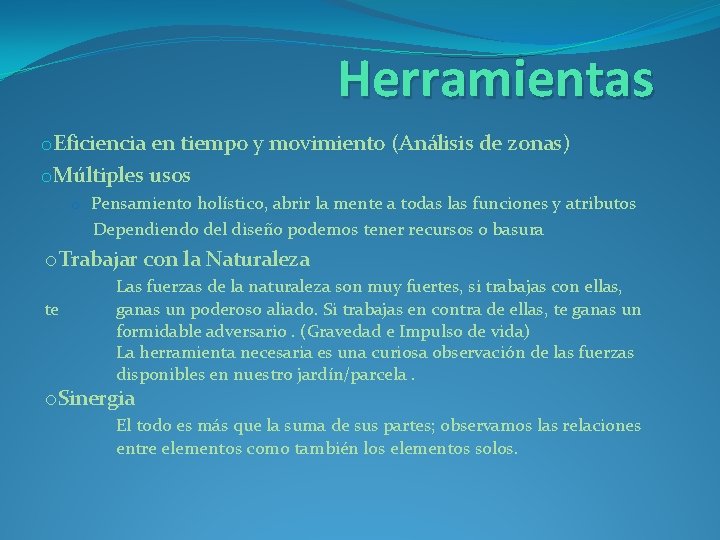 Herramientas

oEficiencia en tiempo y movimiento (Análisis de zonas)

oMúltiples usos

o Pensamiento holístico, abrir la mente a todas las funciones y atributos

Dependiendo del diseño podemos tener recursos o basura

oTrabajar con la Naturaleza

Las fuerzas de la naturaleza son muy fuertes, si trabajas con ellas, te ganas un poderoso aliado. Si trabajas en contra de ellas, te ganas un formidable adversario . (Gravedad e Impulso de vida)

La herramienta necesaria es una curiosa observación de las fuerzas disponibles en nuestro jardín/parcela .

oSinergia

El todo es más que la suma de sus partes; observamos las relaciones entre elementos como también los elementos solos.